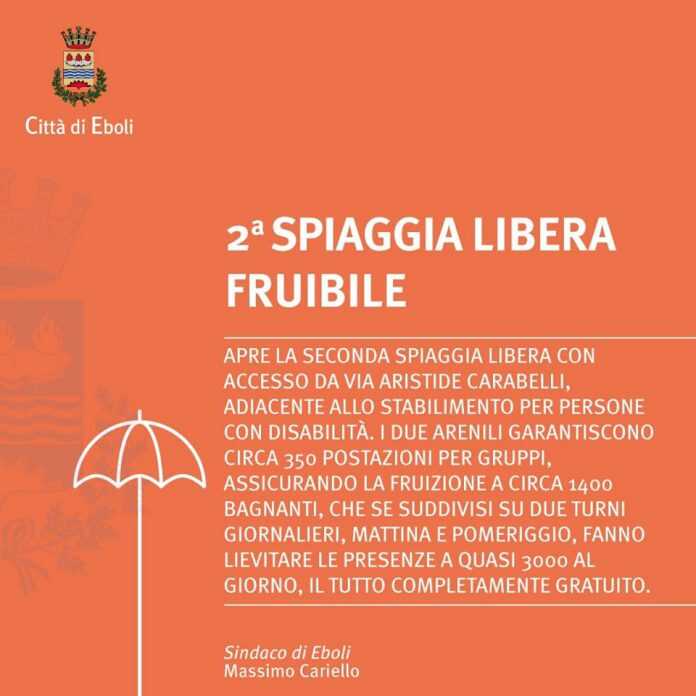 Città di Eboli

2ª SPIAGGIA LIBERA FRUIBILE

APRE LA SECONDA SPIAGGIA LIBERA CON ACCESSO DA VIA ARISTIDE CARABELLI, ADIACENTE ALLO STABILIMENTO PER PERSONE CON DISABILITÀ. I DUE ARENILI GARANTISCONO CIRCA 350 POSTAZIONI PER GRUPPI, ASSICURANDO LA FRUIZIONE A CIRCA 1400 BAGNANTI, CHE SE SUDDIVISI SU DUE TURNI GIORNALIERI, MATTINA E POMERIGGIO, FANNO LIEVITARE LE PRESENZE A QUASI 3000 AL GIORNO, IL TUTTO COMPLETAMENTE GRATUITO.

Sindaco di Eboli
Massimo Cariello